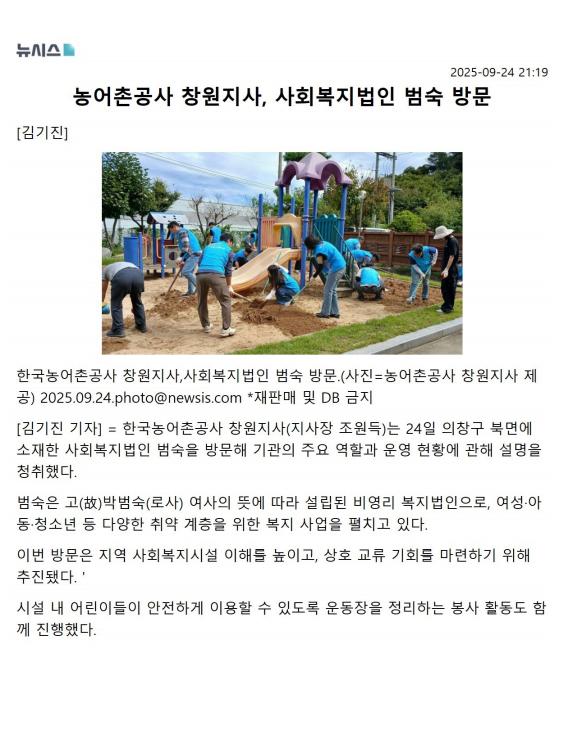 뉴시스

2025-09-24 21:19

농어촌공사 창원지사, 사회복지법인 범숙 방문

[김기진]

한국농어촌공사 창원지사,사회복지법인 범숙 방문.(사진=농어촌공사 창원지사 제공) 2025.09.24.photo@newsis.com *재판매 및 DB 금지

[김기진 기자] = 한국농어촌공사 창원지사(지사장 조원득)는 24일 의창구 북면에 소재한 사회복지법인 범숙을 방문해 기관의 주요 역할과 운영 현황에 관해 설명을 청취했다.

범숙은 고(故)박범숙(로사) 여사의 뜻에 따라 설립된 비영리 복지법인으로, 여성·아동·청소년 등 다양한 취약 계층을 위한 복지 사업을 펼치고 있다.

이번 방문은 지역 사회복지시설 이해를 높이고, 상호 교류 기회를 마련하기 위해 추진됐다. '

시설 내 어린이들이 안전하게 이용할 수 있도록 운동장을 정리하는 봉사 활동도 함께 진행했다.